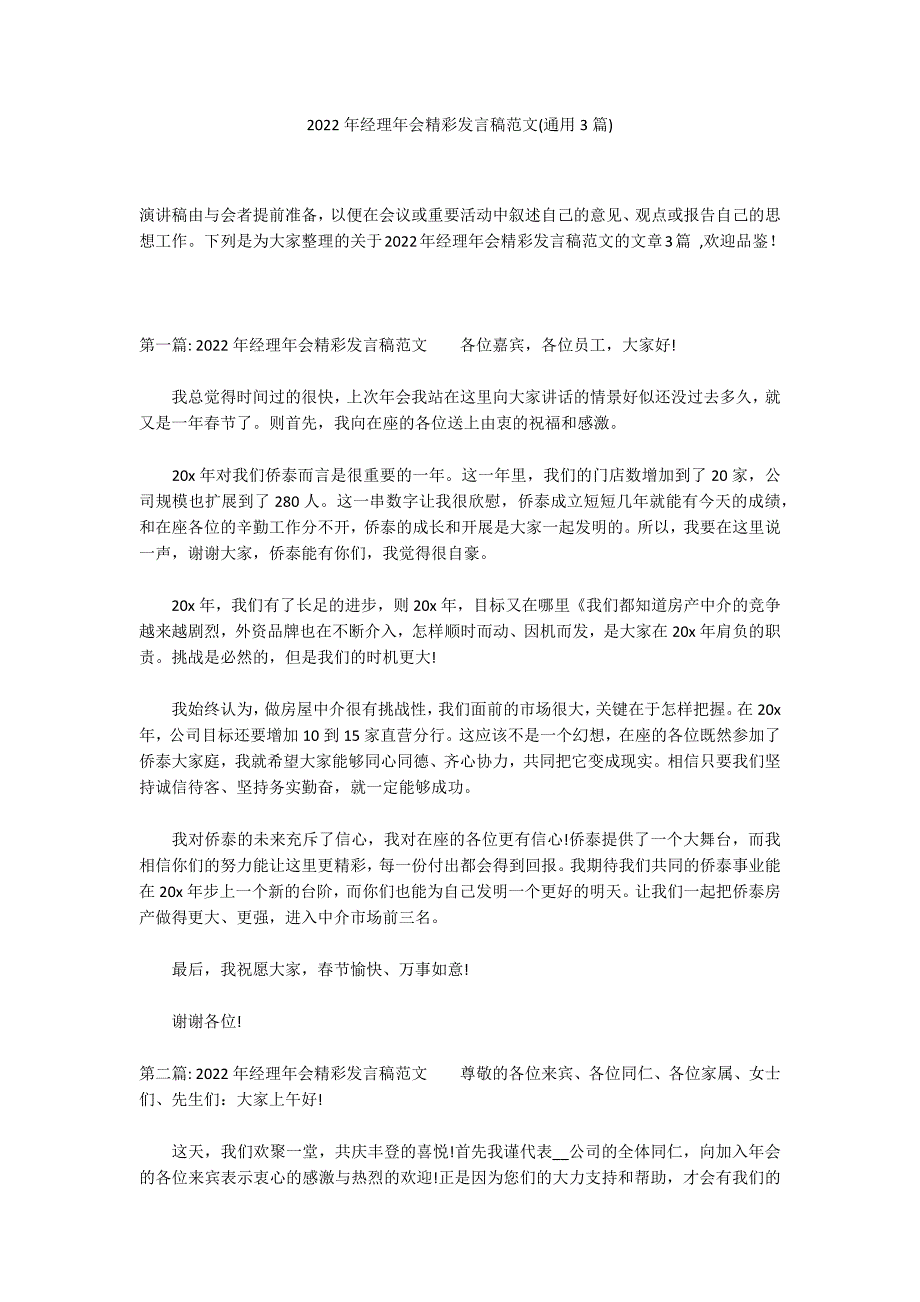 2022 年经理年会精彩发言稿范文(通用 3 篇)

演讲稿由与会者提前准备，以便在会议或重要活动中叙述自己的意见、观点或报告自己的思想工作。下列是为大家整理的关于2022年经理年会精彩发言稿范文的文章3篇 ,欢迎品鉴！

第一篇: 2022 年经理年会精彩发言稿范文　　各位嘉宾，各位员工，大家好!

我总觉得时间过的很快，上次年会我站在这里向大家讲话的情景好似还没过去多久，就又是一年春节了。则首先，我向在座的各位送上由衷的祝福和感激。

20x 年对我们侨泰而言是很重要的一年。这一年里，我们的门店数增加到了 20 家，公司规模也扩展到了 280 人。这一串数字让我很欣慰，侨泰成立短短几年就能有今天的成绩，和在座各位的辛勤工作分不开，侨泰的成长和开展是大家一起发明的。所以，我要在这里说一声，谢谢大家，侨泰能有你们，我觉得很自豪。

20x 年，我们有了长足的进步，则 20x 年，目标又在哪里《我们都知道房产中介的竞争越来越剧烈，外资品牌也在不断介入，怎样顺时而动、因机而发，是大家在 20x 年肩负的职责。挑战是必然的，但是我们的时机更大!

我始终认为，做房屋中介很有挑战性，我们面前的市场很大，关键在于怎样把握。在 20x 年，公司目标还要增加 10 到 15 家直营分行。这应该不是一个幻想，在座的各位既然参加了侨泰大家庭，我就希望大家能够同心同德、齐心协力，共同把它变成现实。相信只要我们坚持诚信待客、坚持务实勤奋，就一定能够成功。

我对侨泰的未来充斥了信心，我对在座的各位更有信心!侨泰提供了一个大舞台，而我相信你们的努力能让这里更精彩，每一份付出都会得到回报。我期待我们共同的侨泰事业能在 20x 年步上一个新的台阶，而你们也能为自己发明一个更好的明天。让我们一起把侨泰房产做得更大、更强，进入中介市场前三名。

最后，我祝愿大家，春节愉快、万事如意!

谢谢各位!

第二篇: 2022 年经理年会精彩发言稿范文　　尊敬的各位来宾、各位同仁、各位家属、女士们、先生们：大家上午好!

这天，我们欢聚一堂，共庆丰登的喜悦!首先我谨代表__公司的全体同仁，向加入年会的各位来宾表示衷心的感激与热烈的欢迎!正是因为您们的大力支持和帮助，才会有我们的